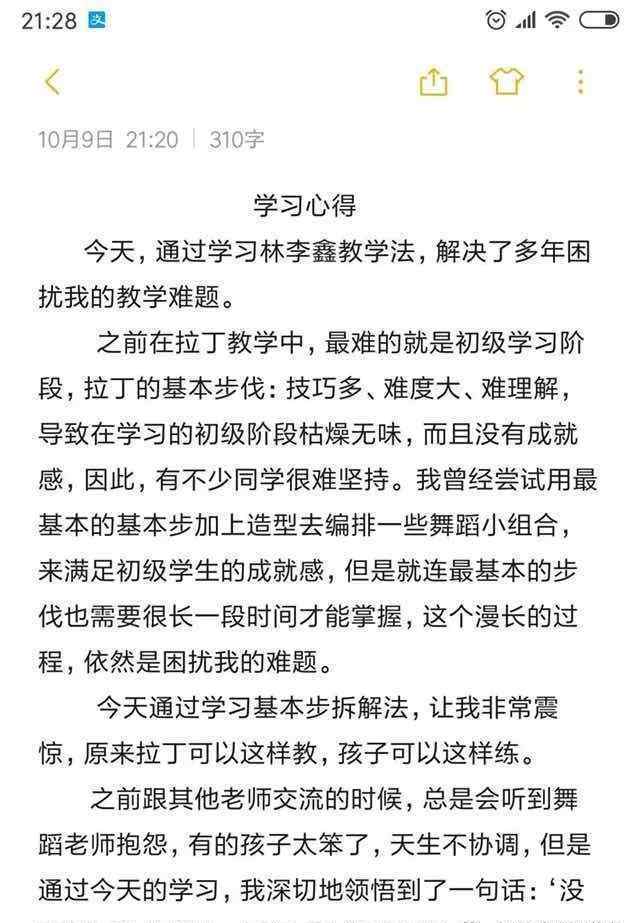 21:28

10月9日 21:20 | 310字

学习心得

今天，通过学习林李鑫教学法，解决了多年困扰我的教学难题。

之前在拉丁教学中，最难的就是初级学习阶段，拉丁的基本步伐：技巧多、难度大、难理解，导致在学习的初级阶段枯燥无味，而且没有成就感，因此，有不少同学很难坚持。我曾经尝试用最基本的基本步加上造型去编排一些舞蹈小组合，来满足初级学生的成就感，但是就连最基本的步伐也需要很长一段时间才能掌握，这个漫长的过程，依然是困扰我的难题。

今天通过学习基本步拆解法，让我非常震惊，原来拉丁可以这样教，孩子可以这样练。

之前跟其他老师交流的时候，总是会听到舞蹈老师抱怨，有的孩子太笨了，天生不协调，但是通过今天的学习，我深切地领悟到了一句话：‘没